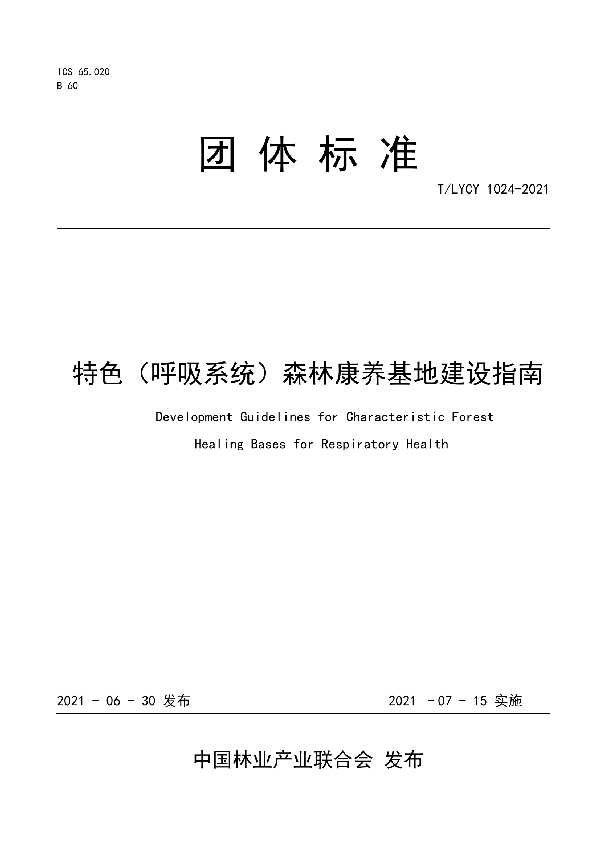 ICS 65.020
B 60

团 体 标 准

T/LYCY 1024-2021

特色（呼吸系统）森林康养基地建设指南

Development Guidelines for Characteristic Forest Healing Bases for Respiratory Health

2021 - 06 - 30 发布

2021 - 07 - 15 实施

中国林业产业联合会 发布